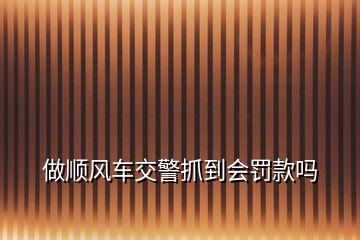 做顺风车交警抓到会罚款吗